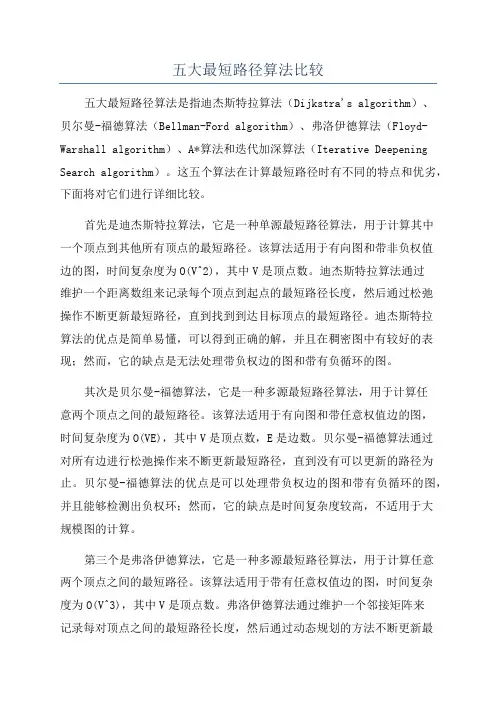 五大最短路径算法比较

五大最短路径算法是指迪杰斯特拉算法（Dijkstra's algorithm）、贝尔曼-福德算法（Bellman-Ford algorithm）、弗洛伊德算法（Floyd-Warshall algorithm）、A*算法和迭代加深算法（Iterative Deepening Search algorithm）。这五个算法在计算最短路径时有不同的特点和优劣，下面将对它们进行详细比较。

首先是迪杰斯特拉算法，它是一种单源最短路径算法，用于计算其中一个顶点到其他所有顶点的最短路径。该算法适用于有向图和带非负权值边的图，时间复杂度为O(V^2)，其中V是顶点数。迪杰斯特拉算法通过维护一个距离数组来记录每个顶点到起点的最短路径长度，然后通过松弛操作不断更新最短路径，直到找到到达目标顶点的最短路径。迪杰斯特拉算法的优点是简单易懂，可以得到正确的解，并且在稠密图中有较好的表现；然而，它的缺点是无法处理带负权边的图和带有负循环的图。

其次是贝尔曼-福德算法，它是一种多源最短路径算法，用于计算任意两个顶点之间的最短路径。该算法适用于有向图和带任意权值边的图，时间复杂度为O(VE)，其中V是顶点数，E是边数。贝尔曼-福德算法通过对所有边进行松弛操作来不断更新最短路径，直到没有可以更新的路径为止。贝尔曼-福德算法的优点是可以处理带负权边的图和带有负循环的图，并且能够检测出负权环；然而，它的缺点是时间复杂度较高，不适用于大规模图的计算。

第三个是弗洛伊德算法，它是一种多源最短路径算法，用于计算任意两个顶点之间的最短路径。该算法适用于带有任意权值边的图，时间复杂度为O(V^3)，其中V是顶点数。弗洛伊德算法通过维护一个邻接矩阵来记录每对顶点之间的最短路径长度，然后通过动态规划的方法不断更新最